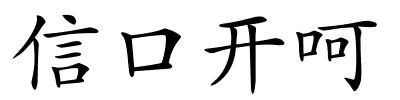 信口开呵